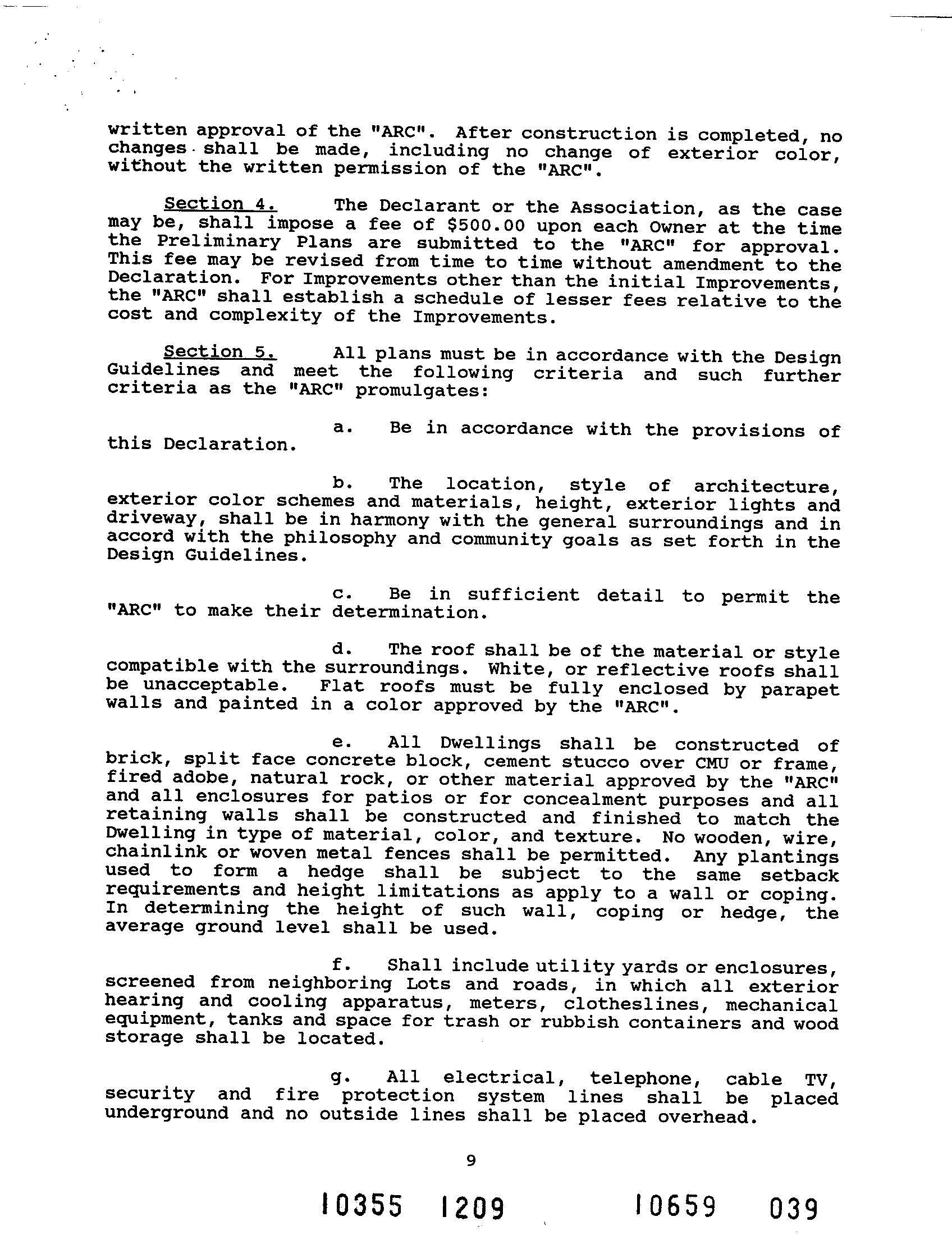 written approval of the "ARC". After construction is completed, no changes shall be made, including no change of exterior color, without the written permission of the "ARC".

Section 4. The Declarant or the Association, as the case may be, shall impose a fee of $500.00 upon each Owner at the time the Preliminary Plans are submitted to the "ARC" for approval. This fee may be revised from time to time without amendment to the Declaration. For Improvements other than the initial Improvements, the "ARC" shall establish a schedule of lesser fees relative to the cost and complexity of the Improvements.

Section 5. All plans must be in accordance with the Design Guidelines and meet the following criteria and such further criteria as the "ARC" promulgates:

a. Be in accordance with the provisions of this Declaration.

b. The location, style of architecture, exterior color schemes and materials, height, exterior lights and driveway, shall be in harmony with the general surroundings and in accord with the philosophy and community goals as set forth in the Design Guidelines.

c. Be in sufficient detail to permit the "ARC" to make their determination.

d. The roof shall be of the material or style compatible with the surroundings. White, or reflective roofs shall be unacceptable. Flat roofs must be fully enclosed by parapet walls and painted in a color approved by the "ARC".

e. All Dwellings shall be constructed of brick, split face concrete block, cement stucco over CMU or frame, fired adobe, natural rock, or other material approved by the "ARC" and all enclosures for patios or for concealment purposes and all retaining walls shall be constructed and finished to match the Dwelling in type of material, color, and texture. No wooden, wire, chainlink or woven metal fences shall be permitted. Any plantings used to form a hedge shall be subject to the same setback requirements and height limitations as apply to a wall or coping. In determining the height of such wall, coping or hedge, the average ground level shall be used.

f. Shall include utility yards or enclosures, screened from neighboring Lots and roads, in which all exterior hearing and cooling apparatus, meters, clotheslines, mechanical equipment, tanks and space for trash or rubbish containers and wood storage shall be located.

g. All electrical, telephone, cable TV, security and fire protection system lines shall be placed underground and no outside lines shall be placed overhead.

9

10355 1209 10659 039